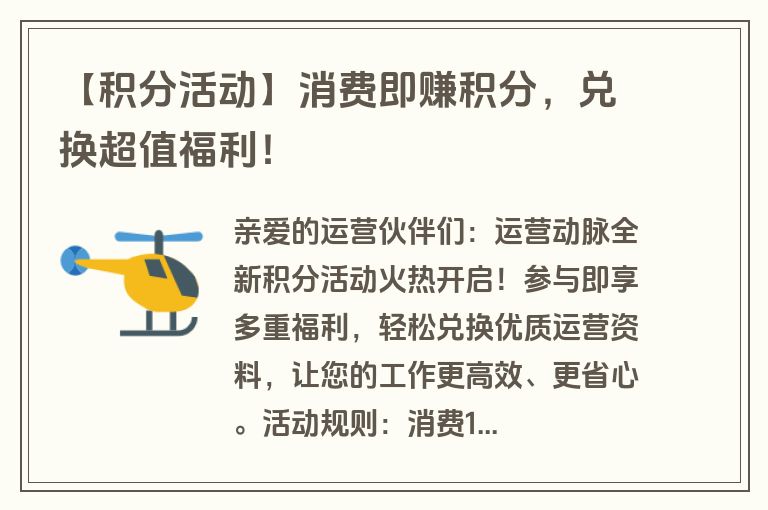 【积分活动】消费即赚积分，兑换超值福利！

亲爱的运营伙伴们：运营动脉全新积分活动火热开启！参与即享多重福利，轻松兑换优质运营资料，让您的工作更高效、更省心。活动规则：消费1...